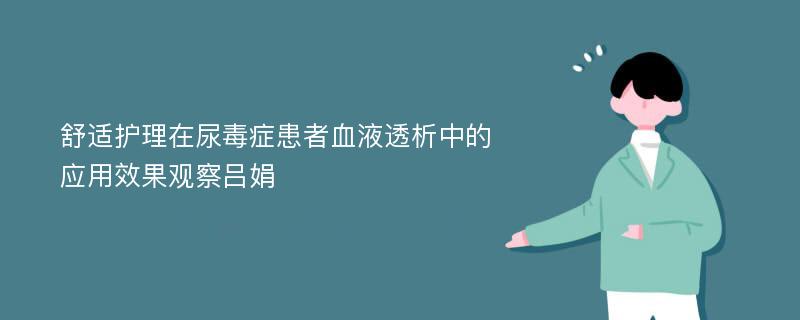 舒适护理在尿毒症患者血液透析中的应用效果观察吕娟